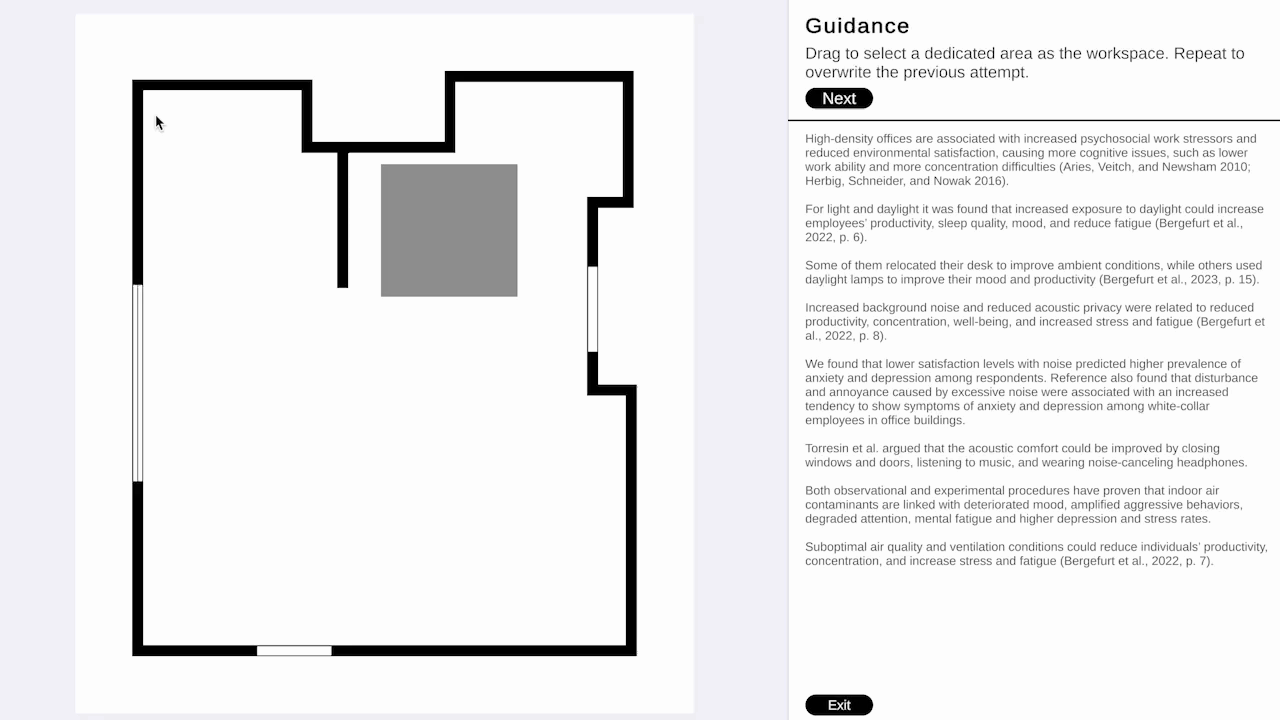 Guidance

Drag to select a dedicated area as the workspace. Repeat to overwrite the previous attempt.

Next

High-density offices are associated with increased psychosocial work stressors and reduced environmental satisfaction, causing more cognitive issues, such as lower work ability and more concentration difficulties (Aries, Veitch, and Newsham 2010; Herbig, Schneider, and Nowak 2016).

For light and daylight it was found that increased exposure to daylight could increase employees' productivity, sleep quality, mood, and reduce fatigue (Bergefurt et al., 2022, p. 6).

Some of them relocated their desk to improve ambient conditions, while others used daylight lamps to improve their mood and productivity (Bergefurt et al., 2023, p. 15).

Increased background noise and reduced acoustic privacy were related to reduced productivity, concentration, well-being, and increased stress and fatigue (Bergefurt et al., 2022, p. 8).

We found that lower satisfaction levels with noise predicted higher prevalence of anxiety and depression among respondents. Reference also found that disturbance and annoyance caused by excessive noise were associated with an increased tendency to show symptoms of anxiety and depression among white-collar employees in office buildings.

Torresin et al. argued that the acoustic comfort could be improved by closing windows and doors, listening to music, and wearing noise-canceling headphones.

Both observational and experimental procedures have proven that indoor air contaminants are linked with deteriorated mood, amplified aggressive behaviors, degraded attention, mental fatigue and higher depression and stress rates.

Suboptimal air quality and ventilation conditions could reduce individuals' productivity, concentration, and increase stress and fatigue (Bergefurt et al., 2022, p. 7).

Exit